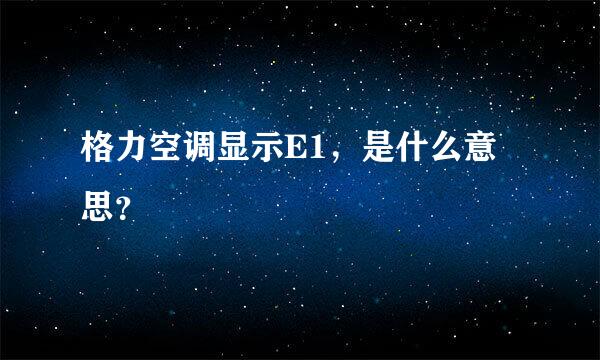 格力空调显示E1，是什么意思?